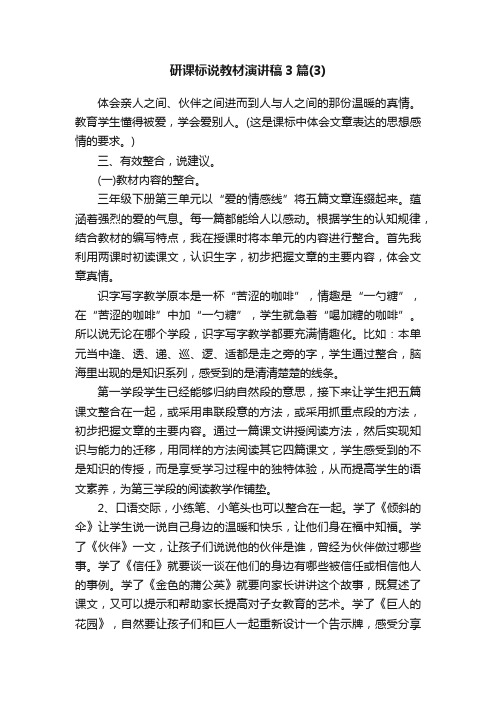 研课标说教材演讲稿3篇(3)

体会亲人之间、伙伴之间进而到人与人之间的那份温暖的真情。教育学生懂得被爱，学会爱别人。(这是课标中体会文章表达的思想感情的要求。)

三、有效整合，说建议。

(一)教材内容的整合。

三年级下册第三单元以“爱的情感线”将五篇文章连缀起来。蕴涵着强烈的爱的气息。每一篇都能给人以感动。根据学生的认知规律，结合教材的编写特点，我在授课时将本单元的内容进行整合。首先我利用两课时初读课文，认识生字，初步把握文章的主要内容，体会文章真情。

识字写字教学原本是一杯“苦涩的咖啡”，情趣是“一勺糖”，在“苦涩的咖啡”中加“一勺糖”，学生就急着“喝加糖的咖啡”。所以说无论在哪个学段，识字写字教学都要充满情趣化。比如：本单元当中逢、透、递、巡、逻、适都是走之旁的字，学生通过整合，脑海里出现的是知识系列，感受到的是清清楚楚的线条。

第一学段学生已经能够归纳自然段的意思，接下来让学生把五篇课文整合在一起，或采用串联段意的方法，或采用抓重点段的方法，初步把握文章的主要内容。通过一篇课文讲授阅读方法，然后实现知识与能力的迁移，用同样的方法阅读其它四篇课文，学生感受到的不是知识的传授，而是享受学习过程中的独特体验，从而提高学生的语文素养，为第三学段的阅读教学作铺垫。

2、口语交际，小练笔、小笔头也可以整合在一起。学了《倾斜的伞》让学生说一说自己身边的温暖和快乐，让他们身在福中知福。学了《伙伴》一文，让孩子们说说他的伙伴是谁，曾经为伙伴做过哪些事。学了《信任》就要谈一谈在他们的身边有哪些被信任或相信他人的事例。学了《金色的蒲公英》就要向家长讲讲这个故事，既复述了课文，又可以提示和帮助家长提高对子女教育的艺术。学了《巨人的花园》，自然要让孩子们和巨人一起重新设计一个告示牌，感受分享